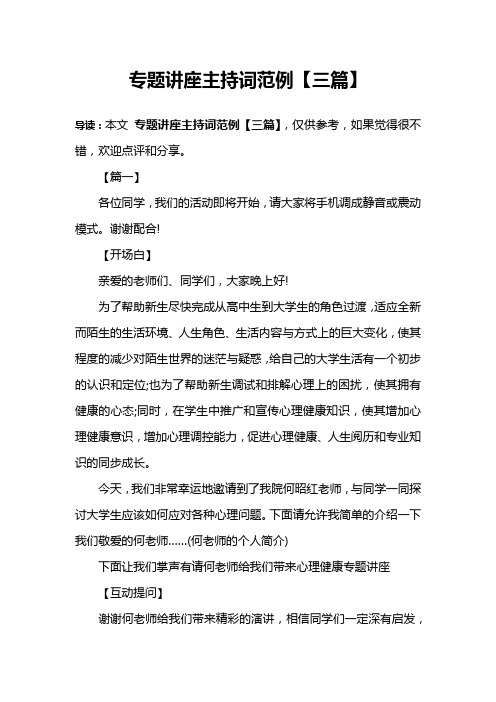 专题讲座主持词范例【三篇】

导读：本文 专题讲座主持词范例【三篇】，仅供参考，如果觉得很不错，欢迎点评和分享。

【篇一】

各位同学，我们的活动即将开始，请大家将手机调成静音或震动模式。谢谢配合!

【开场白】

亲爱的老师们、同学们，大家晚上好!

为了帮助新生尽快完成从高中生到大学生的角色过渡，适应全新而陌生的生活环境、人生角色、生活内容与方式上的巨大变化，使其程度的减少对陌生世界的迷茫与疑惑，给自己的大学生活有一个初步的认识和定位;也为了帮助新生调试和排解心理上的困扰，使其拥有健康的心态;同时，在学生中推广和宣传心理健康知识，使其增加心理健康意识，增加心理调控能力，促进心理健康、人生阅历和专业知识的同步成长。

今天，我们非常幸运地邀请到了我院何昭红老师，与同学一同探讨大学生应该如何应对各种心理问题。下面请允许我简单的介绍一下我们敬爱的何老师……(何老师的个人简介)

下面让我们掌声有请何老师给我们带来心理健康专题讲座

【互动提问】

谢谢何老师给我们带来精彩的演讲，相信同学们一定深有启发，